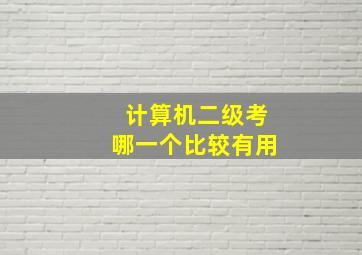 计算机二级考
哪一个比较有用